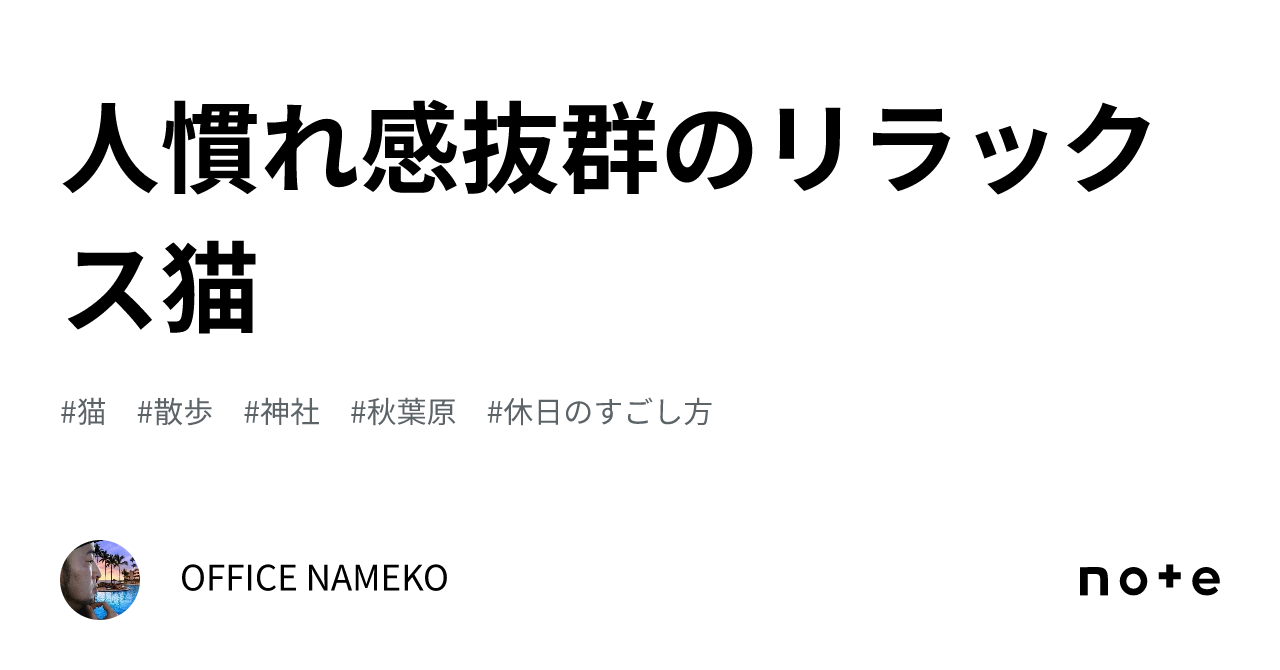 人慣れ感抜群のリラックス猫

#猫 #散歩 #神社 #秋葉原 #休日のすごし方

OFFICE NAMEKO

note